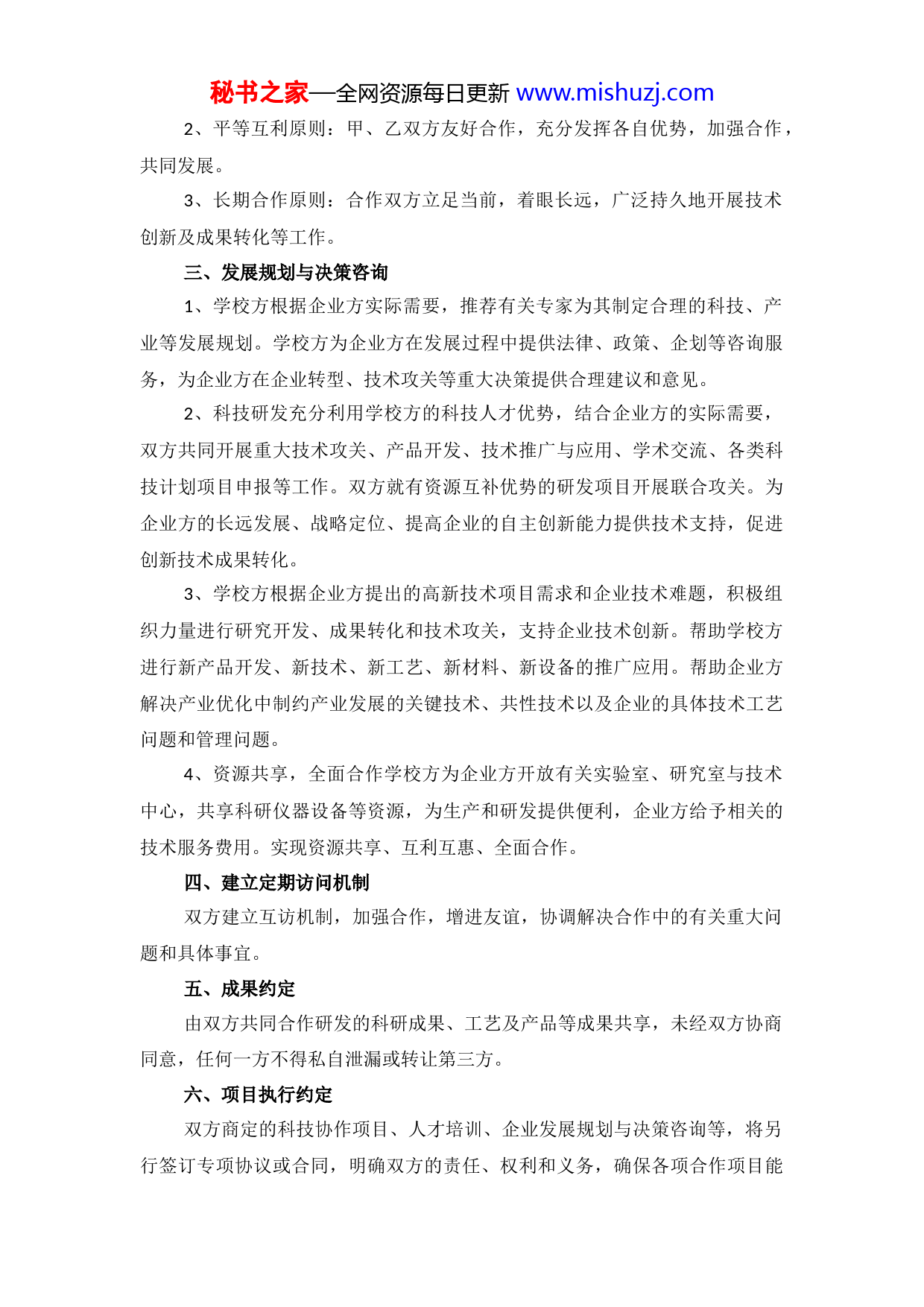 秘书之家—全网资源每日更新 www.mishuzj.com

2、平等互利原则：甲、乙双方友好合作，充分发挥各自优势，加强合作，共同发展。

3、长期合作原则：合作双方立足当前，着眼长远，广泛持久地开展技术创新及成果转化等工作。

三、发展规划与决策咨询

1、学校方根据企业方实际需要，推荐有关专家为其制定合理的科技、产业等发展规划。学校方为企业方在发展过程中提供法律、政策、企划等咨询服务，为企业方在企业转型、技术攻关等重大决策提供合理建议和意见。

2、科技研发充分利用学校方的科技人才优势，结合企业方的实际需要，双方共同开展重大技术攻关、产品开发、技术推广与应用、学术交流、各类科技计划项目申报等工作。双方就有资源互补优势的研发项目开展联合攻关。为企业方的长远发展、战略定位、提高企业的自主创新能力提供技术支持，促进创新技术成果转化。

3、学校方根据企业方提出的高新技术项目需求和企业技术难题，积极组织力量进行研究开发、成果转化和技术攻关，支持企业技术创新。帮助学校方进行新产品开发、新技术、新工艺、新材料、新设备的推广应用。帮助企业方解决产业优化中制约产业发展的关键技术、共性技术以及企业的具体技术工艺问题和管理问题。

4、资源共享，全面合作学校方为企业方开放有关实验室、研究室与技术中心，共享科研仪器设备等资源，为生产和研发提供便利，企业方给予相关的技术服务费用。实现资源共享、互利互惠、全面合作。

四、建立定期访问机制

双方建立互访机制，加强合作，增进友谊，协调解决合作中的有关重大问题和具体事宜。

五、成果约定

由双方共同合作研发的科研成果、工艺及产品等成果共享，未经双方协商同意，任何一方不得私自泄漏或转让第三方。

六、项目执行约定

双方商定的科技协作项目、人才培训、企业发展规划与决策咨询等，将另行签订专项协议或合同，明确双方的责任、权利和义务，确保各项合作项目能